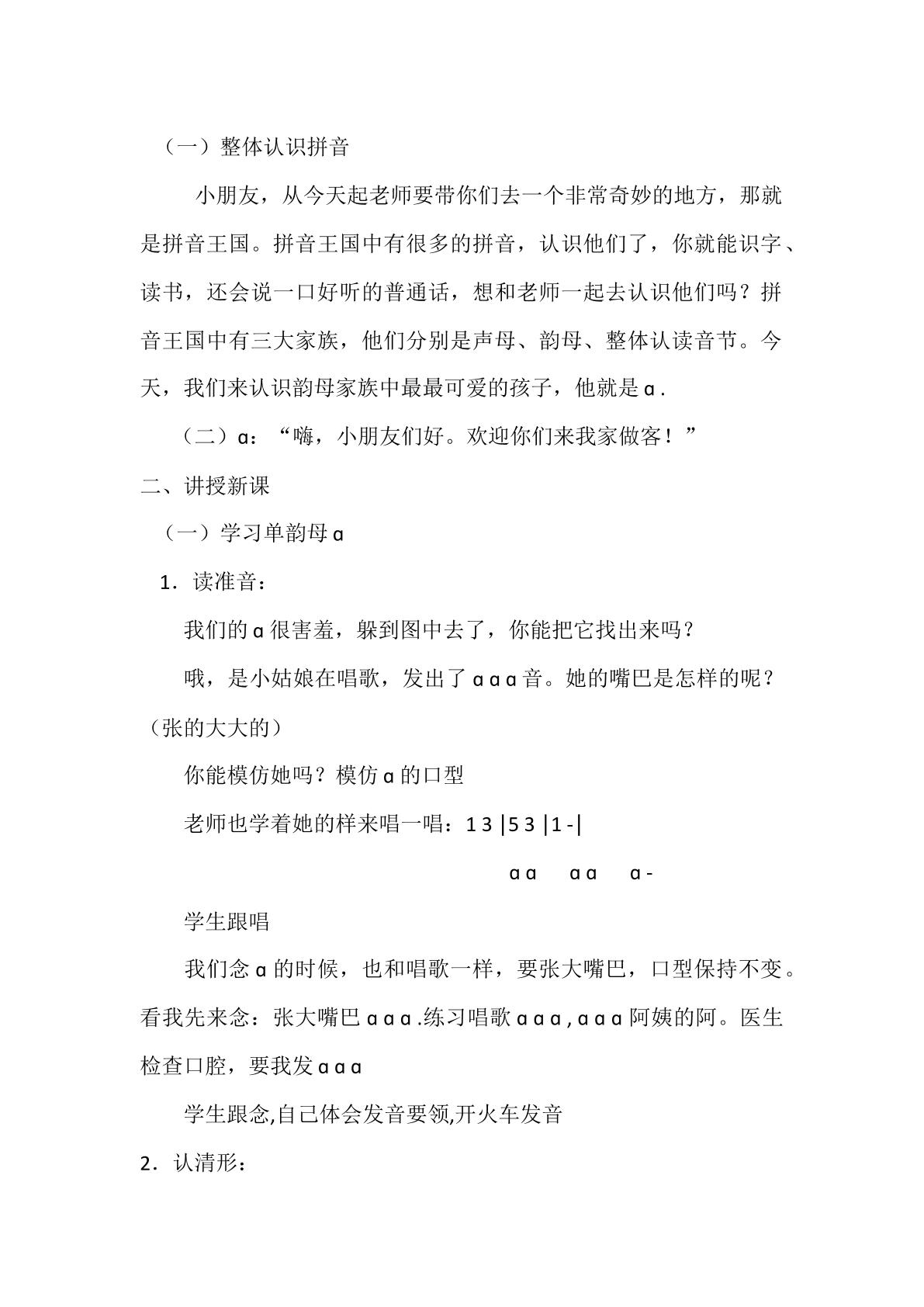 （一）整体认识拼音

小朋友，从今天起老师要带你们去一个非常奇妙的地方，那就是拼音王国。拼音王国中有很多的拼音，认识他们了，你就能识字、读书，还会说一口好听的普通话，想和老师一起去认识他们吗？拼音王国中有三大家族，他们分别是声母、韵母、整体认读音节。今天，我们来认识韵母家族中最最可爱的孩子，他就是ɑ.

（二）ɑ：“嗨，小朋友们好。欢迎你们来我家做客！”

二、讲授新课

（一）学习单韵母ɑ

1．读准音：

我们的ɑ很害羞，躲到图中去了，你能把它找出来吗？

哦，是小姑娘在唱歌，发出了ɑɑɑ音。她的嘴巴是怎样的呢？（张的大大的）

你能模仿她吗？模仿ɑ的口型

老师也学着她的样来唱一唱：1 3 |5 3 |1 -|

ɑ ɑ ɑ ɑ ɑ -

学生跟唱

我们念ɑ的时候，也和唱歌一样，要张大嘴巴，口型保持不变。看我先来念：张大嘴巴ɑɑɑ.练习唱歌ɑɑɑ,ɑɑɑ阿姨的阿。医生检查口腔，要我发ɑɑɑ

学生跟念,自己体会发音要领,开火车发音

2．认清形：